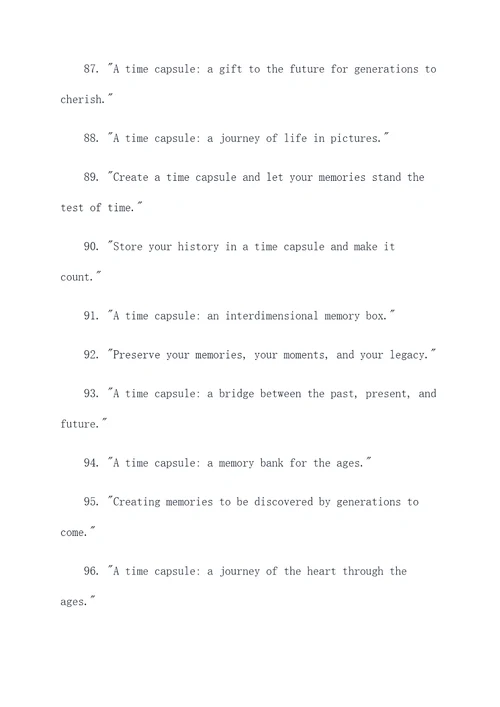 87. "A time capsule: a gift to the future for generations to cherish."

88. "A time capsule: a journey of life in pictures."

89. "Create a time capsule and let your memories stand the test of time."

90. "Store your history in a time capsule and make it count."

91. "A time capsule: an interdimensional memory box."

92. "Preserve your memories, your moments, and your legacy."

93. "A time capsule: a bridge between the past, present, and future."

94. "A time capsule: a memory bank for the ages."

95. "Creating memories to be discovered by generations to come."

96. "A time capsule: a journey of the heart through the ages."